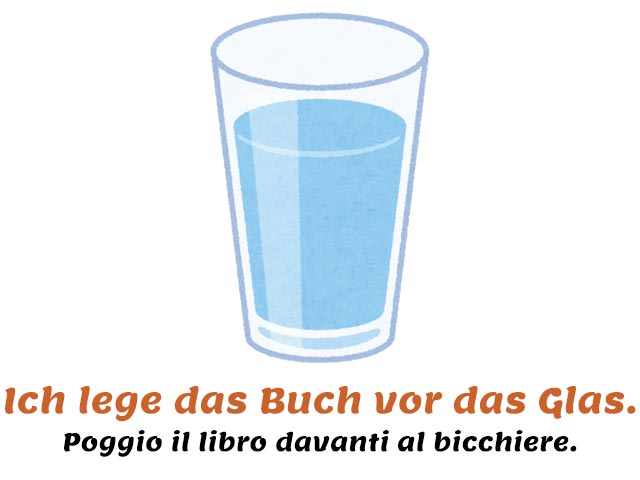 Ich lege das Buch vor das Glas.
Poggio il libro davanti al bicchiere.